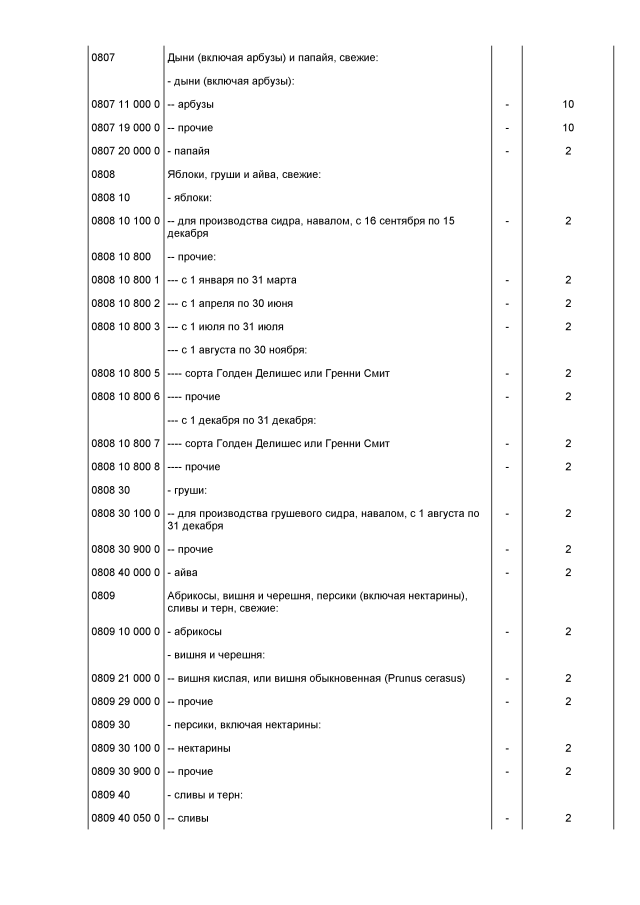 | | | | |
|---|---|---|---|
| 0807 | Дыни (включая арбузы) и папайя, свежие: | | |
| | - дыни (включая арбузы): | | |
| 0807 11 000 0 | -- арбузы | - | 10 |
| 0807 19 000 0 | -- прочие | - | 10 |
| 0807 20 000 0 | - папайя | - | 2 |
| 0808 | Яблоки, груши и айва, свежие: | | |
| 0808 10 | - яблоки: | | |
| 0808 10 100 0 | -- для производства сидра, навалом, с 16 сентября по 15 декабря | - | 2 |
| 0808 10 800 | -- прочие: | | |
| 0808 10 800 1 | --- с 1 января по 31 марта | - | 2 |
| 0808 10 800 2 | --- с 1 апреля по 30 июня | - | 2 |
| 0808 10 800 3 | --- с 1 июля по 31 июля | - | 2 |
| | --- с 1 августа по 30 ноября: | | |
| 0808 10 800 5 | ---- сорта Голден Делишес или Гренни Смит | - | 2 |
| 0808 10 800 6 | ---- прочие | - | 2 |
| | --- с 1 декабря по 31 декабря: | | |
| 0808 10 800 7 | ---- сорта Голден Делишес или Гренни Смит | - | 2 |
| 0808 10 800 8 | ---- прочие | - | 2 |
| 0808 30 | - груши: | | |
| 0808 30 100 0 | -- для производства грушевого сидра, навалом, с 1 августа по 31 декабря | - | 2 |
| 0808 30 900 0 | -- прочие | - | 2 |
| 0808 40 000 0 | - айва | - | 2 |
| 0809 | Абрикосы, вишня и черешня, персики (включая нектарины), сливы и терн, свежие: | | |
| 0809 10 000 0 | - абрикосы | - | 2 |
| | - вишня и черешня: | | |
| 0809 21 000 0 | -- вишня кислая, или вишня обыкновенная (Prunus cerasus) | - | 2 |
| 0809 29 000 0 | -- прочие | - | 2 |
| 0809 30 | - персики, включая нектарины: | | |
| 0809 30 100 0 | -- нектарины | - | 2 |
| 0809 30 900 0 | -- прочие | - | 2 |
| 0809 40 | - сливы и терн: | | |
| 0809 40 050 0 | -- сливы | - | 2 |